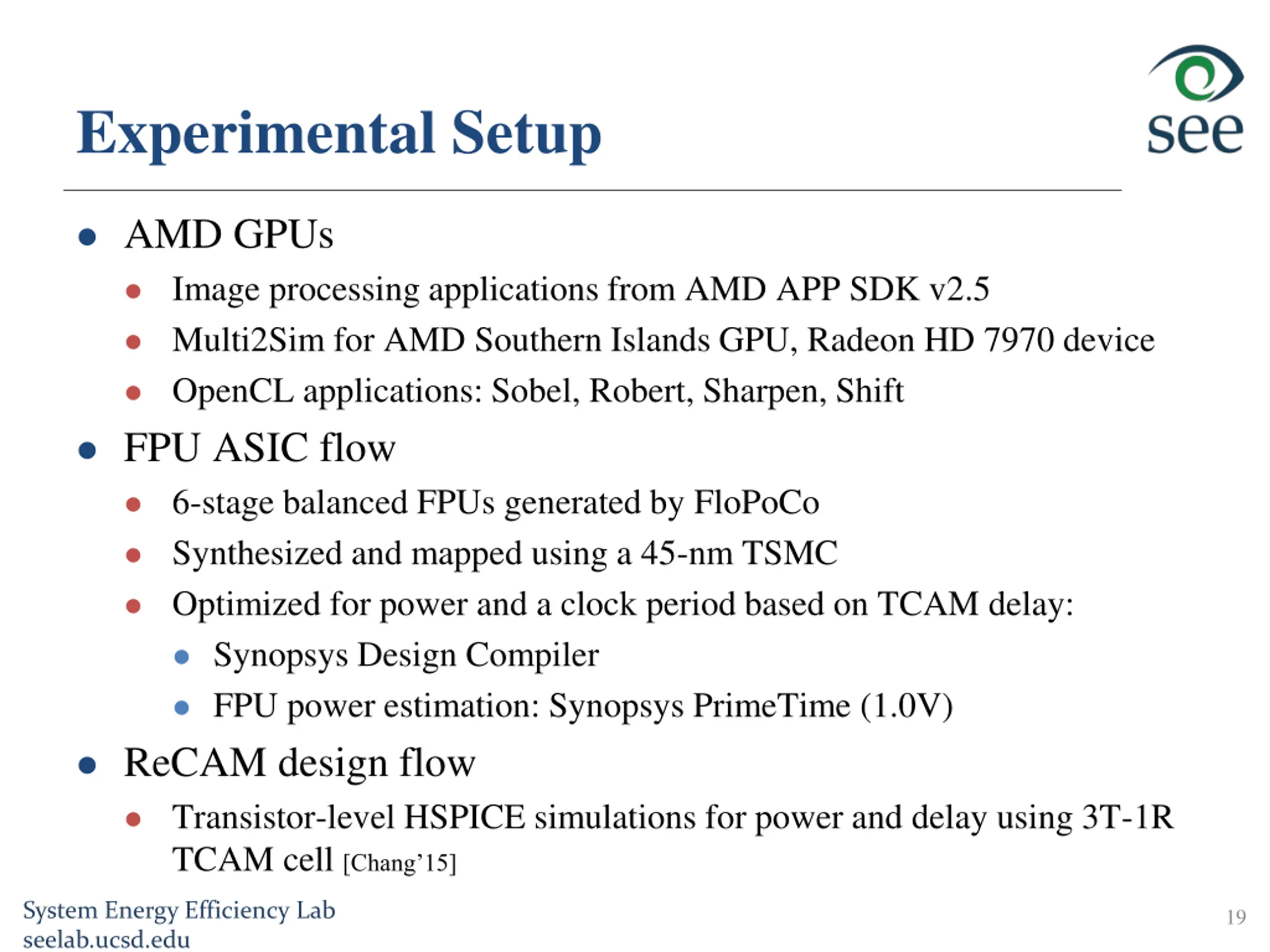 Experimental Setup

see

- AMD GPUs
  - Image processing applications from AMD APP SDK v2.5
  - Multi2Sim for AMD Southern Islands GPU, Radeon HD 7970 device
  - OpenCL applications: Sobel, Robert, Sharpen, Shift
- FPU ASIC flow
  - 6-stage balanced FPUs generated by FloPoCo
  - Synthesized and mapped using a 45-nm TSMC
  - Optimized for power and a clock period based on TCAM delay:
    - Synopsys Design Compiler
    - FPU power estimation: Synopsys PrimeTime (1.0V)
- ReCAM design flow
  - Transistor-level HSPICE simulations for power and delay using 3T-1R TCAM cell [Chang'15]

System Energy Efficiency Lab
seelab.ucsd.edu

19